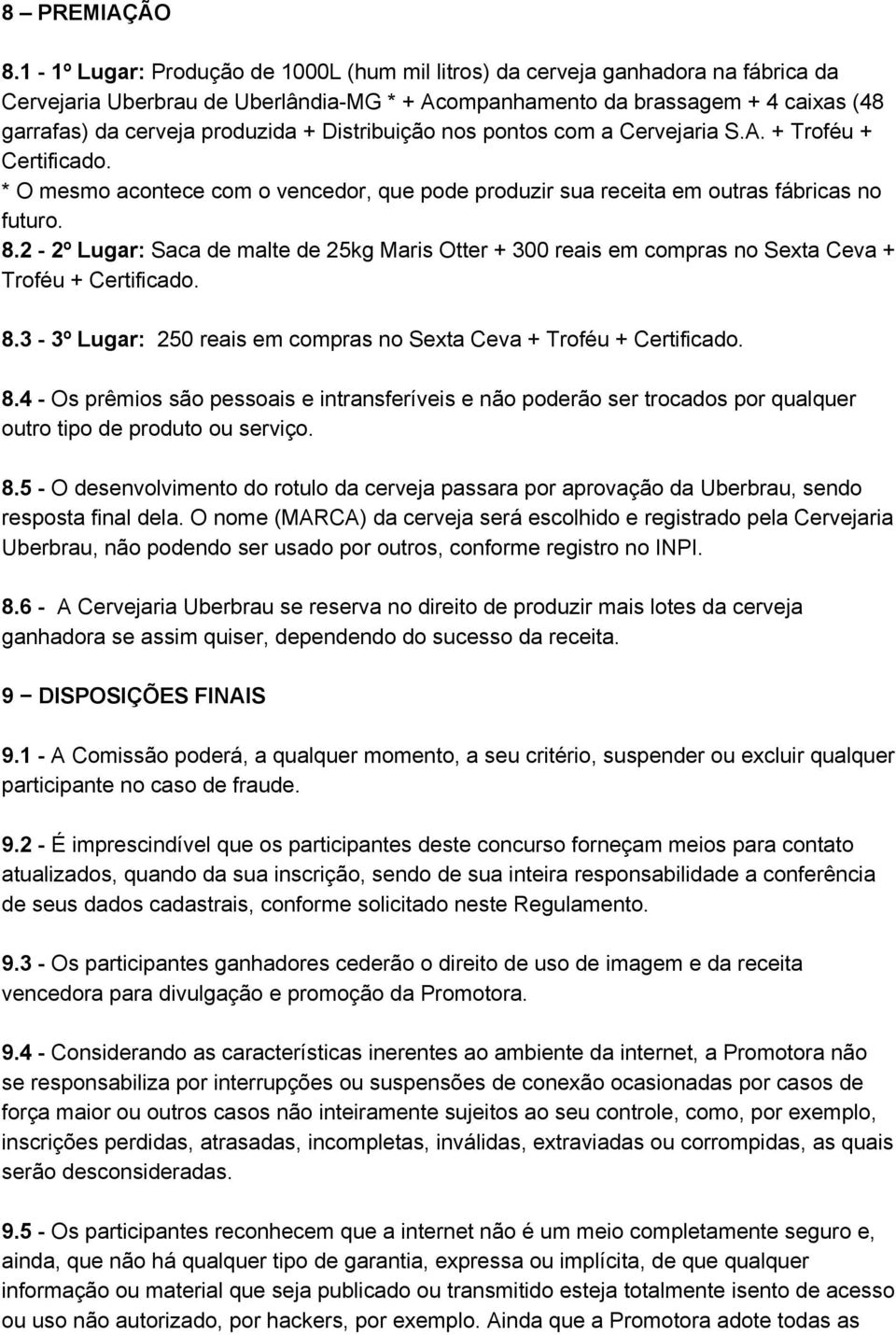 8 – PREMIAÇÃO

8.1 - 1º Lugar: Produção de 1000L (hum mil litros) da cerveja ganhadora na fábrica da Cervejaria Uberbrau de Uberlândia-MG * + Acompanhamento da brassagem + 4 caixas (48 garrafas) da cerveja produzida + Distribuição nos pontos com a Cervejaria S.A. + Troféu + Certificado.
* O mesmo acontece com o vencedor, que pode produzir sua receita em outras fábricas no futuro.
8.2 - 2º Lugar: Saca de malte de 25kg Maris Otter + 300 reais em compras no Sexta Ceva + Troféu + Certificado.

8.3 - 3º Lugar: 250 reais em compras no Sexta Ceva + Troféu + Certificado.

8.4 - Os prêmios são pessoais e intransferíveis e não poderão ser trocados por qualquer outro tipo de produto ou serviço.

8.5 - O desenvolvimento do rotulo da cerveja passara por aprovação da Uberbrau, sendo resposta final dela. O nome (MARCA) da cerveja será escolhido e registrado pela Cervejaria Uberbrau, não podendo ser usado por outros, conforme registro no INPI.

8.6 - A Cervejaria Uberbrau se reserva no direito de produzir mais lotes da cerveja ganhadora se assim quiser, dependendo do sucesso da receita.

9 – DISPOSIÇÕES FINAIS

9.1 - A Comissão poderá, a qualquer momento, a seu critério, suspender ou excluir qualquer participante no caso de fraude.

9.2 - É imprescindível que os participantes deste concurso forneçam meios para contato atualizados, quando da sua inscrição, sendo de sua inteira responsabilidade a conferência de seus dados cadastrais, conforme solicitado neste Regulamento.

9.3 - Os participantes ganhadores cederão o direito de uso de imagem e da receita vencedora para divulgação e promoção da Promotora.

9.4 - Considerando as características inerentes ao ambiente da internet, a Promotora não se responsabiliza por interrupções ou suspensões de conexão ocasionadas por casos de força maior ou outros casos não inteiramente sujeitos ao seu controle, como, por exemplo, inscrições perdidas, atrasadas, incompletas, inválidas, extraviadas ou corrompidas, as quais serão desconsideradas.

9.5 - Os participantes reconhecem que a internet não é um meio completamente seguro e, ainda, que não há qualquer tipo de garantia, expressa ou implícita, de que qualquer informação ou material que seja publicado ou transmitido esteja totalmente isento de acesso ou uso não autorizado, por hackers, por exemplo. Ainda que a Promotora adote todas as